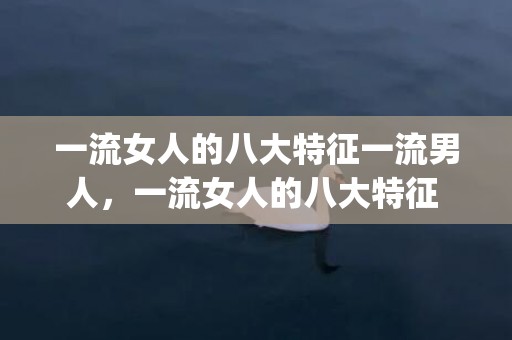 一流女人的八大特征一流男人，一流女人的八大特征